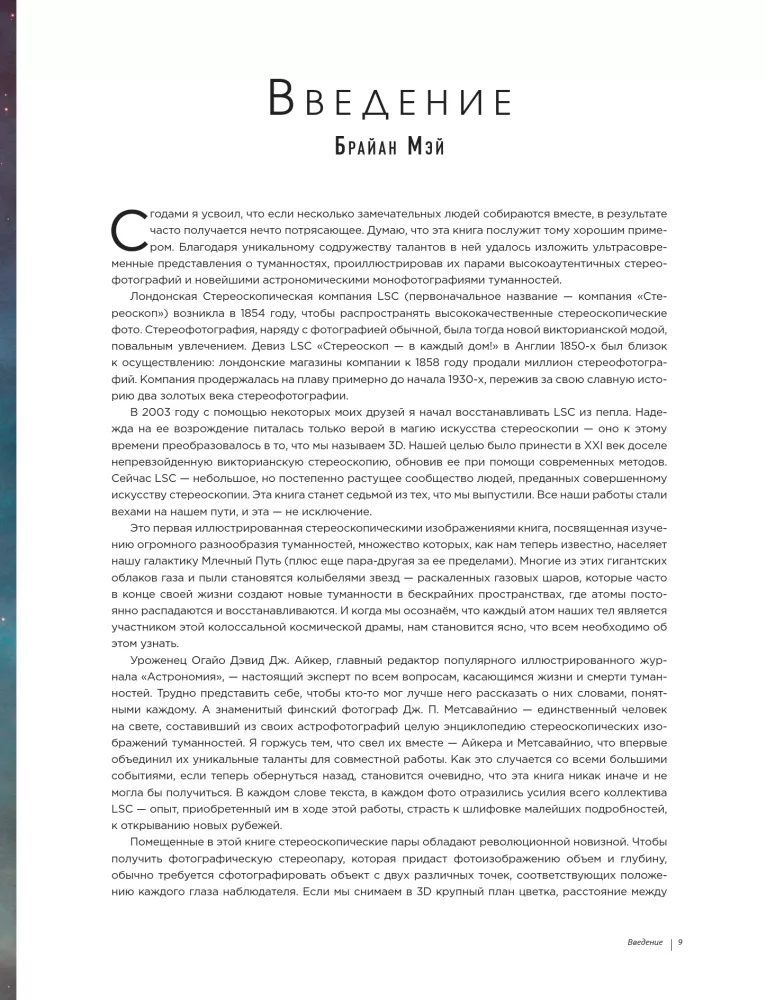 Введение

Брайан Мэй

С годами я усвоил, что если несколько замечательных людей собираются вместе, в результате часто получается нечто потрясающее. Думаю, что эта книга послужит тому хорошим примером. Благодаря уникальному содружеству талантов в ней удалось изложить ультрасовременные представления о туманностях, проиллюстрировав их парами высокоаутентичных стереофотографий и новейшими астрономическими монофотографиями туманностей.

Лондонская Стереоскопическая компания LSC (первоначальное название — компания «Стереоскоп») возникла в 1854 году, чтобы распространять высококачественные стереоскопические фото. Стереофотография, наряду с фотографией обычной, была тогда новой викторианской модой, повальным увлечением. Девиз LSC «Стереоскоп — в каждый дом!» в Англии 1850-х был близок к осуществлению: лондонские магазины компании к 1858 году продали миллион стереофотографий. Компания продержалась на плаву примерно до начала 1930-х, пережив за свою славную историю два золотых века стереофотографии.

В 2003 году с помощью некоторых моих друзей я начал восстанавливать LSC из пепла. Надежда на ее возрождение питалась только верой в магию искусства стереоскопии — оно к этому времени преобразовалось в то, что мы называем 3D. Нашей целью было принести в XXI век доселе непревзойденную викторианскую стереоскопию, обновив ее при помощи современных методов. Сейчас LSC — небольшое, но постепенно растущее сообщество людей, преданных совершенному искусству стереоскопии. Эта книга станет седьмой из тех, что мы выпустили. Все наши работы стали вехами на нашем пути, и эта — не исключение.

Это первая иллюстрированная стереоскопическими изображениями книга, посвященная изучению огромного разнообразия туманностей, множество которых, как нам теперь известно, населяет нашу галактику Млечный Путь (плюс еще пара-другая за ее пределами). Многие из этих гигантских облаков газа и пыли становятся колыбелями звезд — раскаленных газовых шаров, которые часто в конце своей жизни создают новые туманности в бескрайних пространствах, где атомы постоянно распадаются и восстанавливаются. И когда мы осознаём, что каждый атом наших тел является участником этой колоссальной космической драмы, нам становится ясно, что всем необходимо об этом узнать.

Уроженец Огайо Дэвид Дж. Айкер, главный редактор популярного иллюстрированного журнала «Астрономия», — настоящий эксперт по всем вопросам, касающимся жизни и смерти туманностей. Трудно представить себе, чтобы кто-то мог лучше него рассказать о них словами, понятными каждому. А знаменитый финский фотограф Дж. П. Метсавайнио — единственный человек на свете, составивший из своих астрофотографий целую энциклопедию стереоскопических изображений туманностей. Я горжусь тем, что свел их вместе — Айкера и Метсавайнио, что впервые объединил их уникальные таланты для совместной работы. Как это случается со всеми большими событиями, если теперь обернуться назад, становится очевидно, что эта книга никак иначе и не могла бы получиться. В каждом слове текста, в каждом фото отразились усилия всего коллектива LSC — опыт, приобретенный им в ходе этой работы, страсть к шлифовке малейших подробностей, к открыванию новых рубежей.

Помещенные в этой книге стереоскопические пары обладают революционной новизной. Чтобы получить фотографическую стереопару, которая придаст фотоизображению объем и глубину, обычно требуется сфотографировать объект с двух различных точек, соответствующих положению каждого глаза наблюдателя. Если мы снимаем в 3D крупный план цветка, расстояние между

Введение | 9